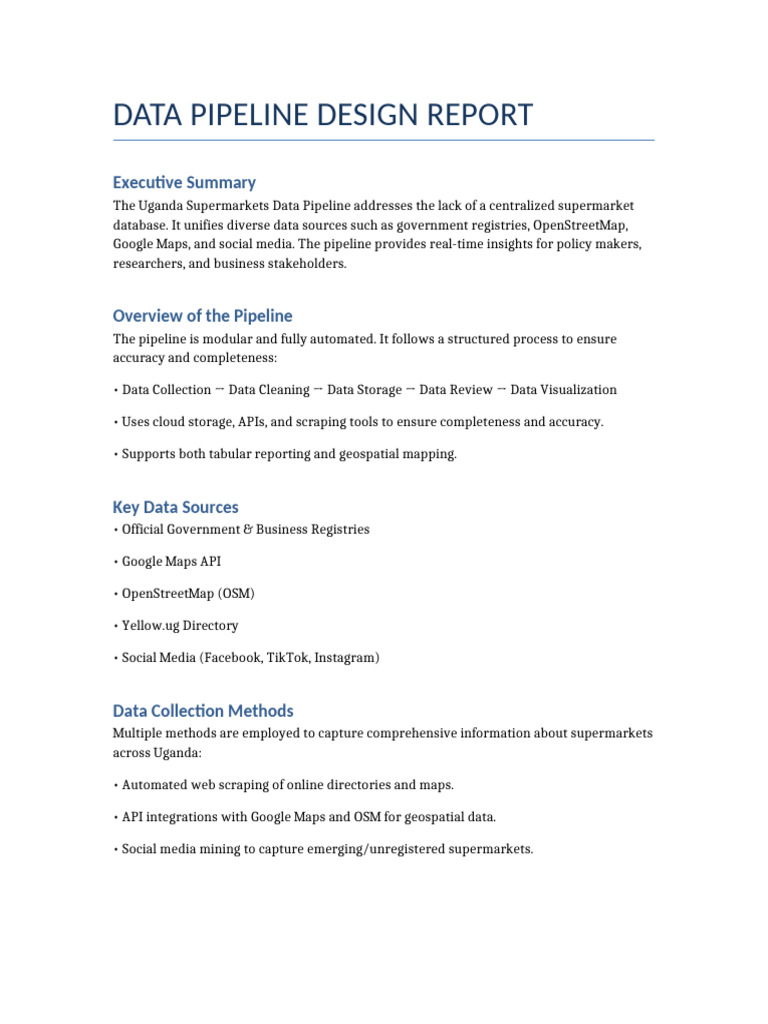 DATA PIPELINE DESIGN REPORT

Executive Summary

The Uganda Supermarkets Data Pipeline addresses the lack of a centralized supermarket database. It unifies diverse data sources such as government registries, OpenStreetMap, Google Maps, and social media. The pipeline provides real-time insights for policy makers, researchers, and business stakeholders.

Overview of the Pipeline

The pipeline is modular and fully automated. It follows a structured process to ensure accuracy and completeness:

• Data Collection → Data Cleaning → Data Storage → Data Review → Data Visualization

• Uses cloud storage, APIs, and scraping tools to ensure completeness and accuracy.

• Supports both tabular reporting and geospatial mapping.

Key Data Sources

• Official Government & Business Registries

• Google Maps API

• OpenStreetMap (OSM)

• Yellow.ug Directory

• Social Media (Facebook, TikTok, Instagram)

Data Collection Methods

Multiple methods are employed to capture comprehensive information about supermarkets across Uganda:

• Automated web scraping of online directories and maps.

• API integrations with Google Maps and OSM for geospatial data.

• Social media mining to capture emerging/unregistered supermarkets.